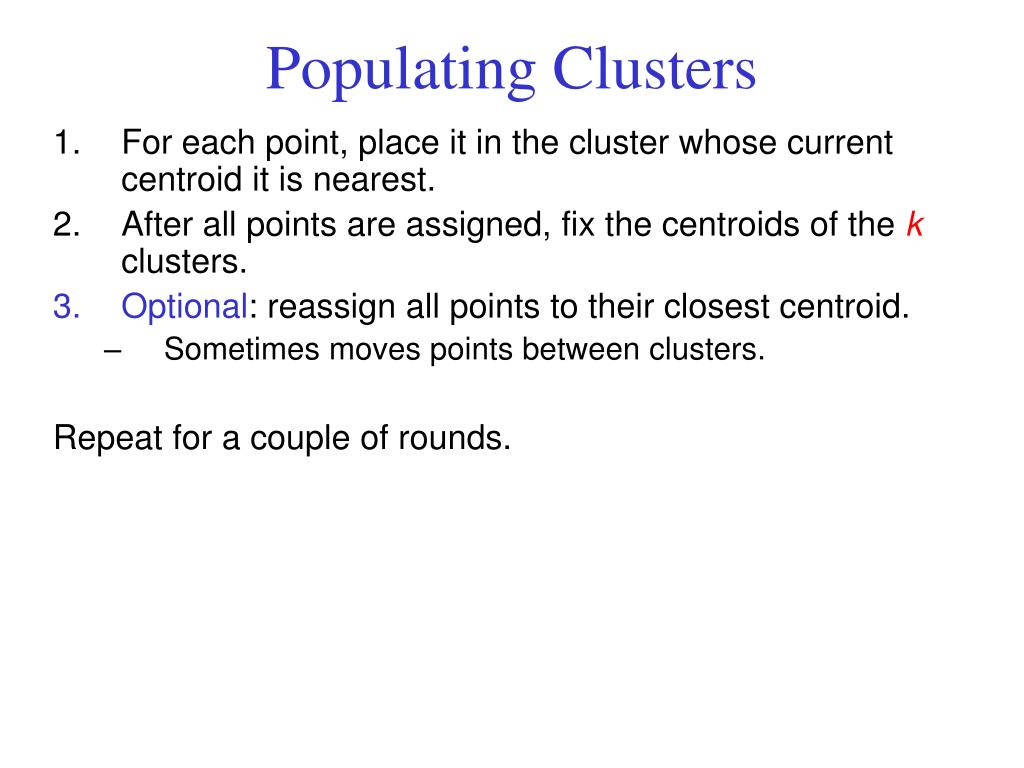 Populating Clusters

1. For each point, place it in the cluster whose current centroid it is nearest.
2. After all points are assigned, fix the centroids of the $k$ clusters.
3. Optional: reassign all points to their closest centroid.
– Sometimes moves points between clusters.

Repeat for a couple of rounds.